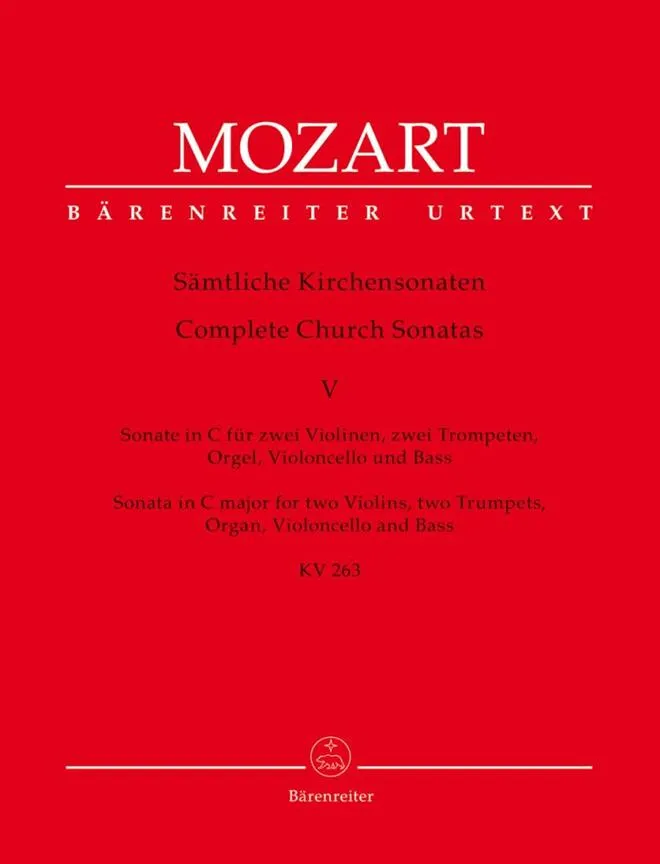 MOZART

BÄRENREITER URTEXT

Sämtliche Kirchensonaten

Complete Church Sonatas

V

Sonate in C für zwei Violinen, zwei Trompeten, Orgel, Violoncello und Bass

Sonata in C major for two Violins, two Trumpets, Organ, Violoncello and Bass

KV 263

Bärenreiter